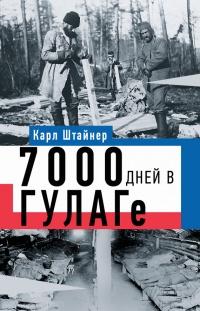 Карл Штайнер

7000 ДНЕЙ В ГУЛАГе